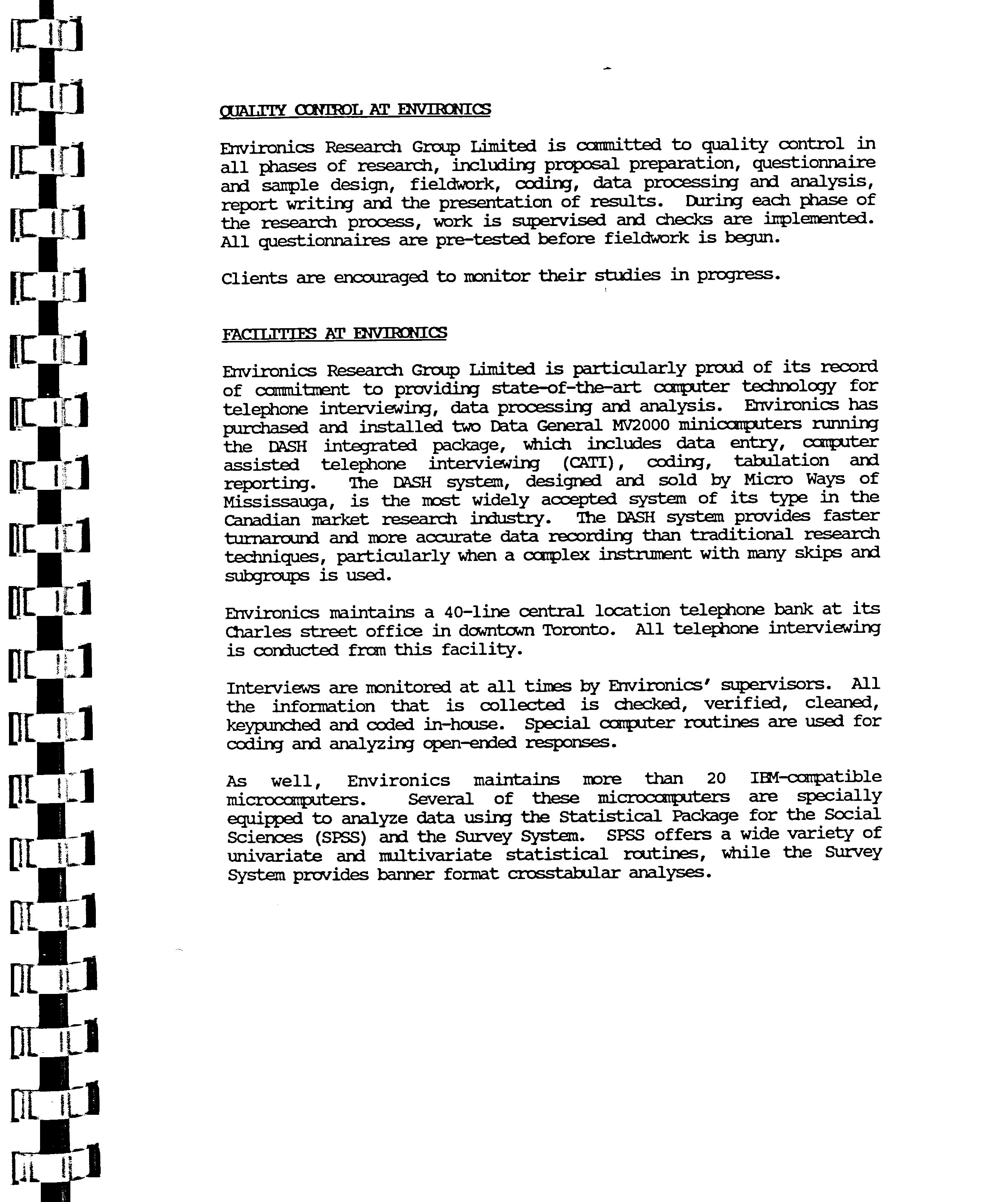 QUALITY CONTROL AT ENVIRONICS

Environics Research Group Limited is committed to quality control in all phases of research, including proposal preparation, questionnaire and sample design, fieldwork, coding, data processing and analysis, report writing and the presentation of results. During each phase of the research process, work is supervised and checks are implemented. All questionnaires are pre-tested before fieldwork is begun.

Clients are encouraged to monitor their studies in progress.

FACILITIES AT ENVIRONICS

Environics Research Group Limited is particularly proud of its record of commitment to providing state-of-the-art computer technology for telephone interviewing, data processing and analysis. Environics has purchased and installed two Data General MV2000 minicomputers running the DASH integrated package, which includes data entry, computer assisted telephone interviewing (CATI), coding, tabulation and reporting. The DASH system, designed and sold by Micro Ways of Mississauga, is the most widely accepted system of its type in the Canadian market research industry. The DASH system provides faster turnaround and more accurate data recording than traditional research techniques, particularly when a complex instrument with many skips and subgroups is used.

Environics maintains a 40-line central location telephone bank at its Charles street office in downtown Toronto. All telephone interviewing is conducted from this facility.

Interviews are monitored at all times by Environics' supervisors. All the information that is collected is checked, verified, cleaned, keypunched and coded in-house. Special computer routines are used for coding and analyzing open-ended responses.

As well, Environics maintains more than 20 IBM-compatible microcomputers. Several of these microcomputers are specially equipped to analyze data using the Statistical Package for the Social Sciences (SPSS) and the Survey System. SPSS offers a wide variety of univariate and multivariate statistical routines, while the Survey System provides banner format crosstabular analyses.